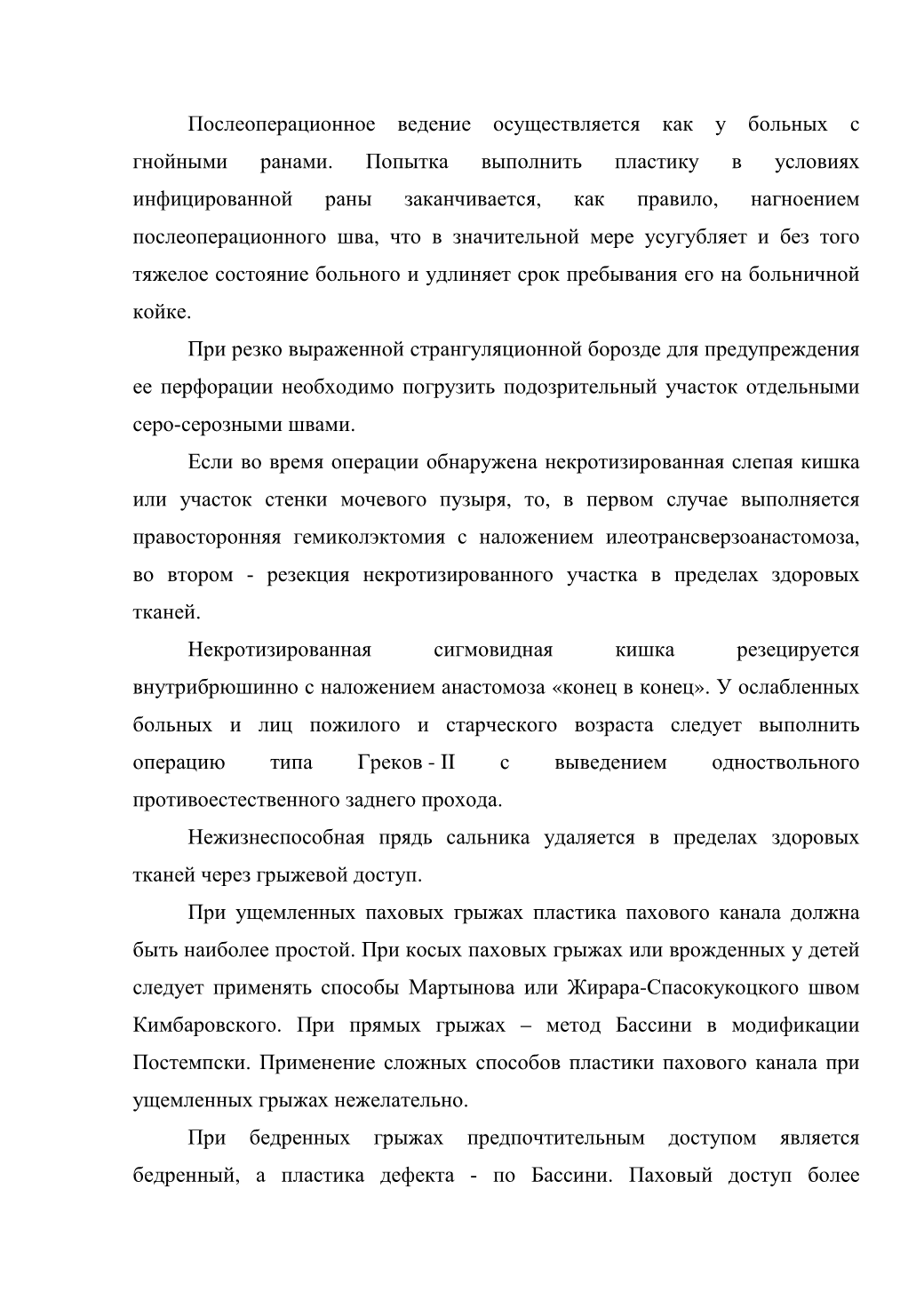 Послеоперационное ведение осуществляется как у больных с гнойными ранами. Попытка выполнить пластику в условиях инфицированной раны заканчивается, как правило, нагноением послеоперационного шва, что в значительной мере усугубляет и без того тяжелое состояние больного и удлиняет срок пребывания его на больничной койке.

При резко выраженной странгуляционной борозде для предупреждения ее перфорации необходимо погрузить подозрительный участок отдельными серо-серозными швами.

Если во время операции обнаружена некротизированная слепая кишка или участок стенки мочевого пузыря, то, в первом случае выполняется правосторонняя гемиколэктомия с наложением илеотрансверзоанастомоза, во втором - резекция некротизированного участка в пределах здоровых тканей.

Некротизированная сигмовидная кишка резецируется внутрибрюшинно с наложением анастомоза «конец в конец». У ослабленных больных и лиц пожилого и старческого возраста следует выполнить операцию типа Греков - II с выведением одноствольного противоестественного заднего прохода.

Нежизнеспособная прядь сальника удаляется в пределах здоровых тканей через грыжевой доступ.

При ущемленных паховых грыжах пластика пахового канала должна быть наиболее простой. При косых паховых грыжах или врожденных у детей следует применять способы Мартынова или Жирара-Спасокукоцкого швом Кимбаровского. При прямых грыжах – метод Бассини в модификации Постемпски. Применение сложных способов пластики пахового канала при ущемленных грыжах нежелательно.

При бедренных грыжах предпочтительным доступом является бедренный, а пластика дефекта - по Бассини. Паховый доступ более